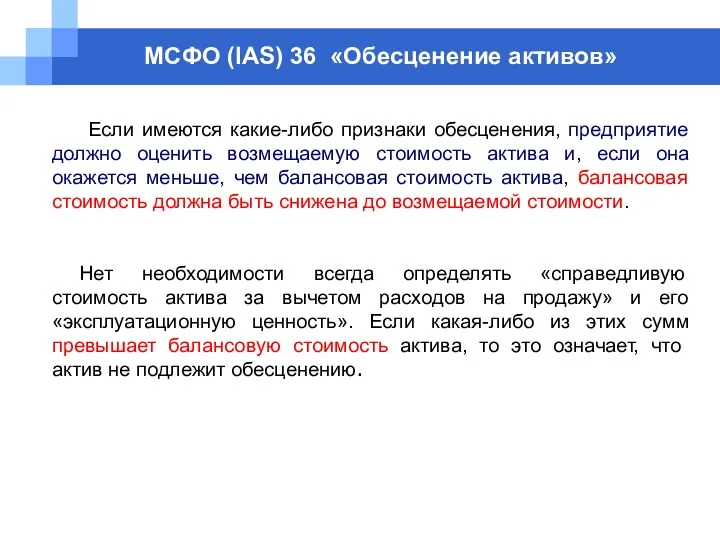 МСФО (IAS) 36 «Обесценение активов»

Если имеются какие-либо признаки обесценения, предприятие должно оценить возмещаемую стоимость актива и, если она окажется меньше, чем балансовая стоимость актива, балансовая стоимость должна быть снижена до возмещаемой стоимости.

Нет необходимости всегда определять «справедливую стоимость актива за вычетом расходов на продажу» и его «эксплуатационную ценность». Если какая-либо из этих сумм превышает балансовую стоимость актива, то это означает, что актив не подлежит обесценению.